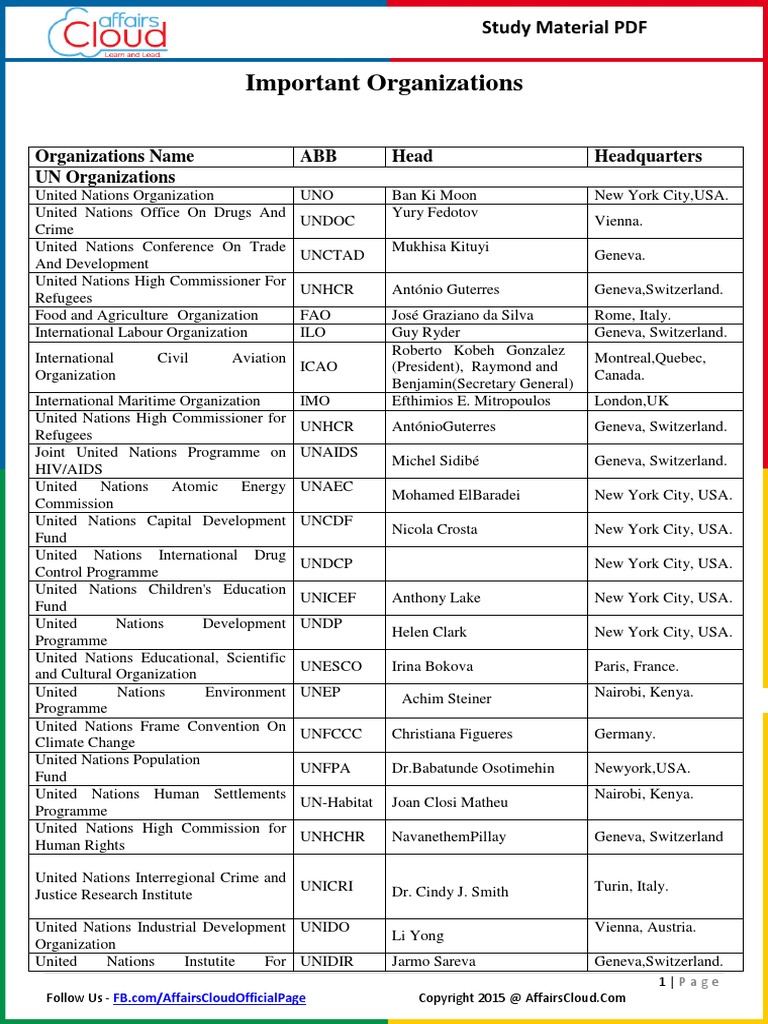 affairs Cloud
Learn and Lead

Study Material PDF

Important Organizations

| Organizations Name | ABB | Head | Headquarters |
|---|---|---|---|
| UN Organizations | | | |
| United Nations Organization | UNO | Ban Ki Moon | New York City,USA. |
| United Nations Office On Drugs And Crime | UNDOC | Yury Fedotov | Vienna. |
| United Nations Conference On Trade And Development | UNCTAD | Mukhisa Kituyi | Geneva. |
| United Nations High Commissioner For Refugees | UNHCR | António Guterres | Geneva,Switzerland. |
| Food and Agriculture Organization | FAO | José Graziano da Silva | Rome, Italy. |
| International Labour Organization | ILO | Guy Ryder | Geneva, Switzerland. |
| International Civil Aviation Organization | ICAO | Roberto Kobeh Gonzalez (President), Raymond and Benjamin(Secretary General) | Montreal,Quebec, Canada. |
| International Maritime Organization | IMO | Efthimios E. Mitropoulos | London,UK |
| United Nations High Commissioner for Refugees | UNHCR | AntónioGuterres | Geneva, Switzerland. |
| Joint United Nations Programme on HIV/AIDS | UNAIDS | Michel Sidibé | Geneva, Switzerland. |
| United Nations Atomic Energy Commission | UNAEC | Mohamed ElBaradei | New York City, USA. |
| United Nations Capital Development Fund | UNCDF | Nicola Crosta | New York City, USA. |
| United Nations International Drug Control Programme | UNDCP | | New York City, USA. |
| United Nations Children's Education Fund | UNICEF | Anthony Lake | New York City, USA. |
| United Nations Development Programme | UNDP | Helen Clark | New York City, USA. |
| United Nations Educational, Scientific and Cultural Organization | UNESCO | Irina Bokova | Paris, France. |
| United Nations Environment Programme | UNEP | Achim Steiner | Nairobi, Kenya. |
| United Nations Frame Convention On Climate Change | UNFCCC | Christiana Figueres | Germany. |
| United Nations Population Fund | UNFPA | Dr.Babatunde Osotimehin | Newyork,USA. |
| United Nations Human Settlements Programme | UN-Habitat | Joan Closi Matheu | Nairobi, Kenya. |
| United Nations High Commission for Human Rights | UNHCHR | NavanethemPillay | Geneva, Switzerland |
| United Nations Interregional Crime and Justice Research Institute | UNICRI | Dr. Cindy J. Smith | Turin, Italy. |
| United Nations Industrial Development Organization | UNIDO | Li Yong | Vienna, Austria. |
| United Nations Instutite For | UNIDIR | Jarmo Sareva | Geneva,Switzerland. |

1 | Page

Follow Us - FB.com/AffairsCloudOfficialPage

Copyright 2015 @ AffairsCloud.Com